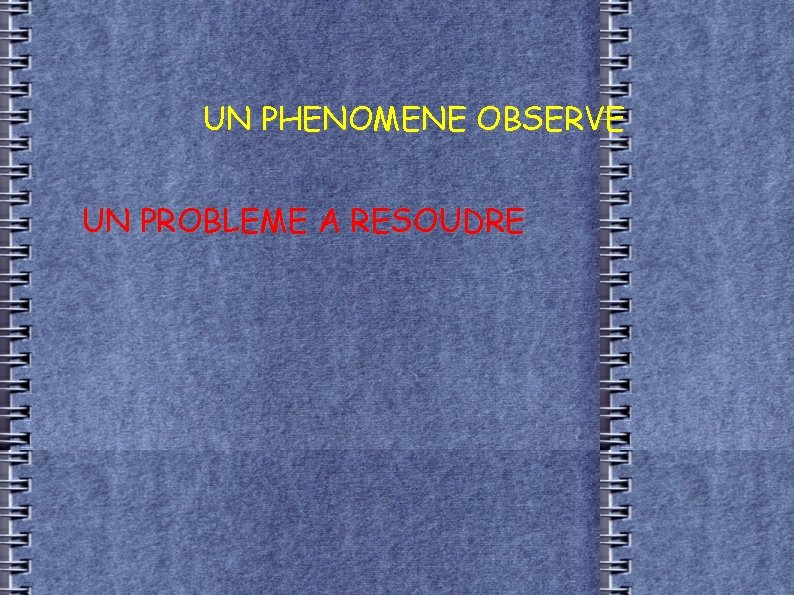 UN PHENOMENE OBSERVE

UN PROBLEME A RESOUDRE